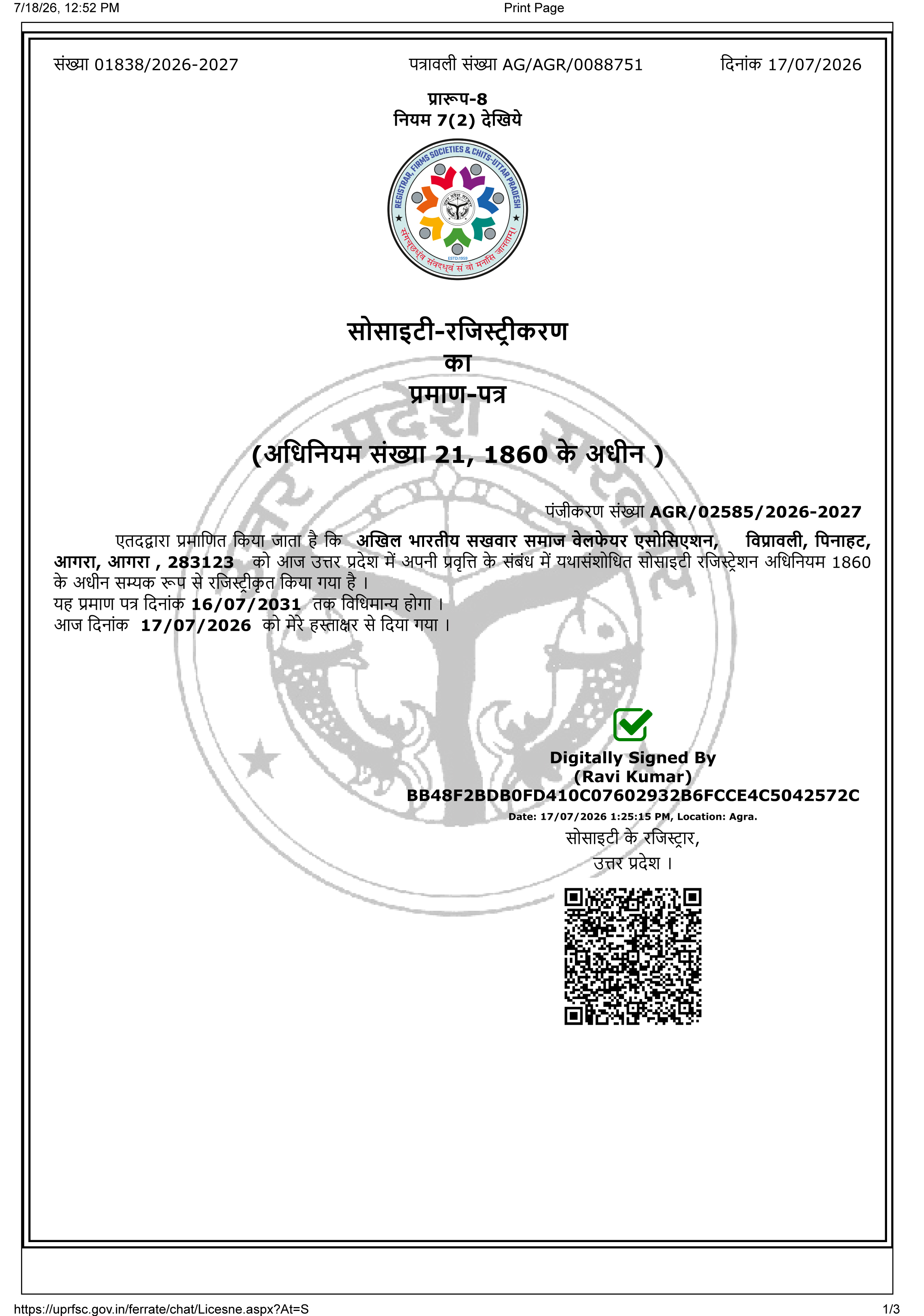 7/18/26, 12:52 PM

Print Page

संख्या 01838/2026-2027

पत्रावली संख्या AG/AGR/0088751

दिनांक 17/07/2026

प्रारूप-8
नियम 7(2) देखिये

REGISTRAR, FIRMS SOCIETIES & CHITS-UTTAR PRADESH
संगच्छध्वं संवदध्वं सं वो मनांसि जानताम्।
ESTD:1959

सोसाइटी-रजिस्ट्रीकरण
का
प्रमाण-पत्र

(अधिनियम संख्या 21, 1860 के अधीन )

पंजीकरण संख्या AGR/02585/2026-2027

एतदद्वारा प्रमाणित किया जाता है कि अखिल भारतीय सखवार समाज वेलफेयर एसोसिएशन, विप्रावली, पिनाहट, आगरा, आगरा , 283123 को आज उत्तर प्रदेश में अपनी प्रवृत्ति के संबंध में यथासंशोधित सोसाइटी रजिस्ट्रेशन अधिनियम 1860 के अधीन सम्यक रूप से रजिस्ट्रीकृत किया गया है ।
यह प्रमाण पत्र दिनांक 16/07/2031 तक विधिमान्य होगा ।
आज दिनांक 17/07/2026 को मेरे हस्ताक्षर से दिया गया ।

Digitally Signed By
(Ravi Kumar)
BB48F2BDB0FD410C07602932B6FCCE4C5042572C
Date: 17/07/2026 1:25:15 PM, Location: Agra.
सोसाइटी के रजिस्ट्रार,
उत्तर प्रदेश ।

https://uprfsc.gov.in/ferrate/chat/Licesne.aspx?At=S

1/3